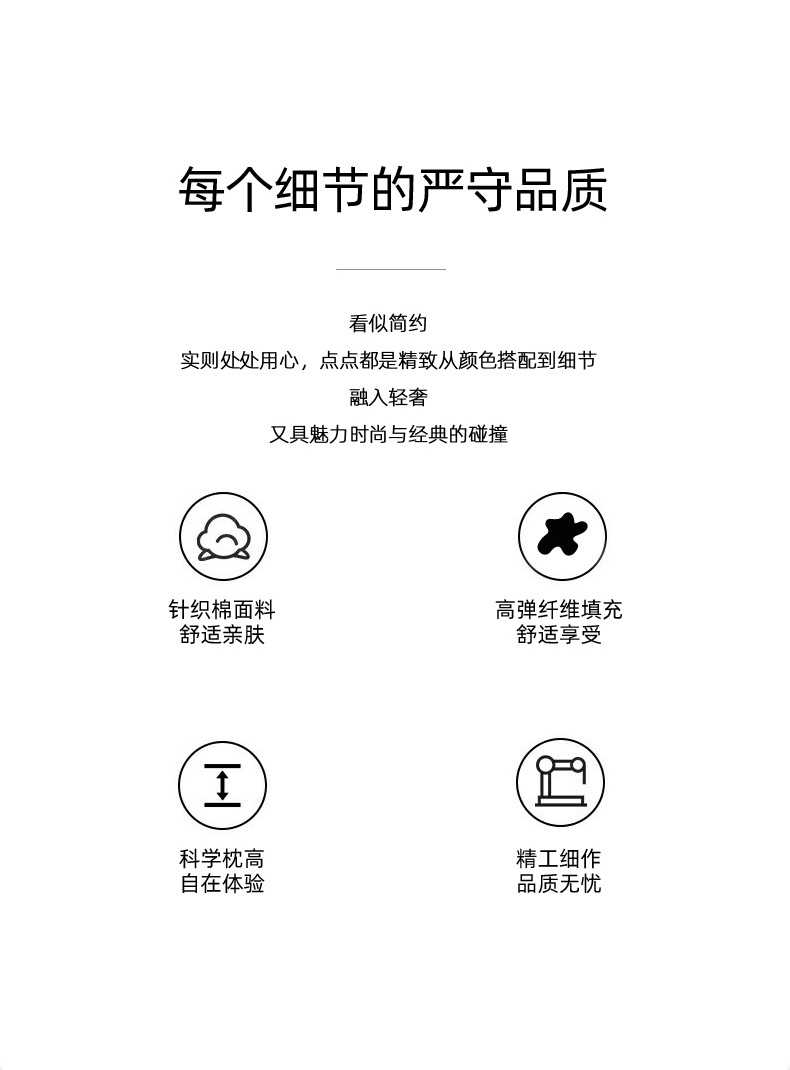 每个细节的严守品质

看似简约
实则处处用心，点点都是精致从颜色搭配到细节
融入轻奢
又具魅力时尚与经典的碰撞

针织棉面料
舒适亲肤

高弹纤维填充
舒适享受

科学枕高
自在体验

精工细作
品质无忧